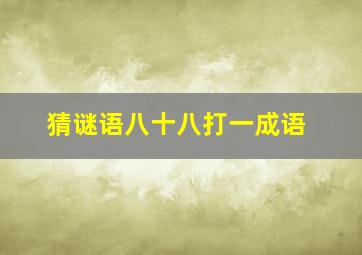 猜谜语八十八打一成语